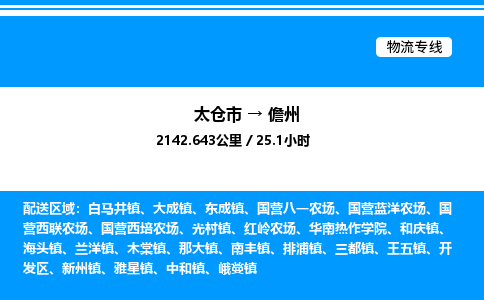 物流专线

太仓市 → 儋州

2142.643公里 / 25.1小时

配送区域：白马井镇、大成镇、东成镇、国营八一农场、国营蓝洋农场、国营西联农场、国营西培农场、光村镇、红岭农场、华南热作学院、和庆镇、海头镇、兰洋镇、木棠镇、那大镇、南丰镇、排浦镇、三都镇、王五镇、开发区、新州镇、雅星镇、中和镇、峨蔓镇